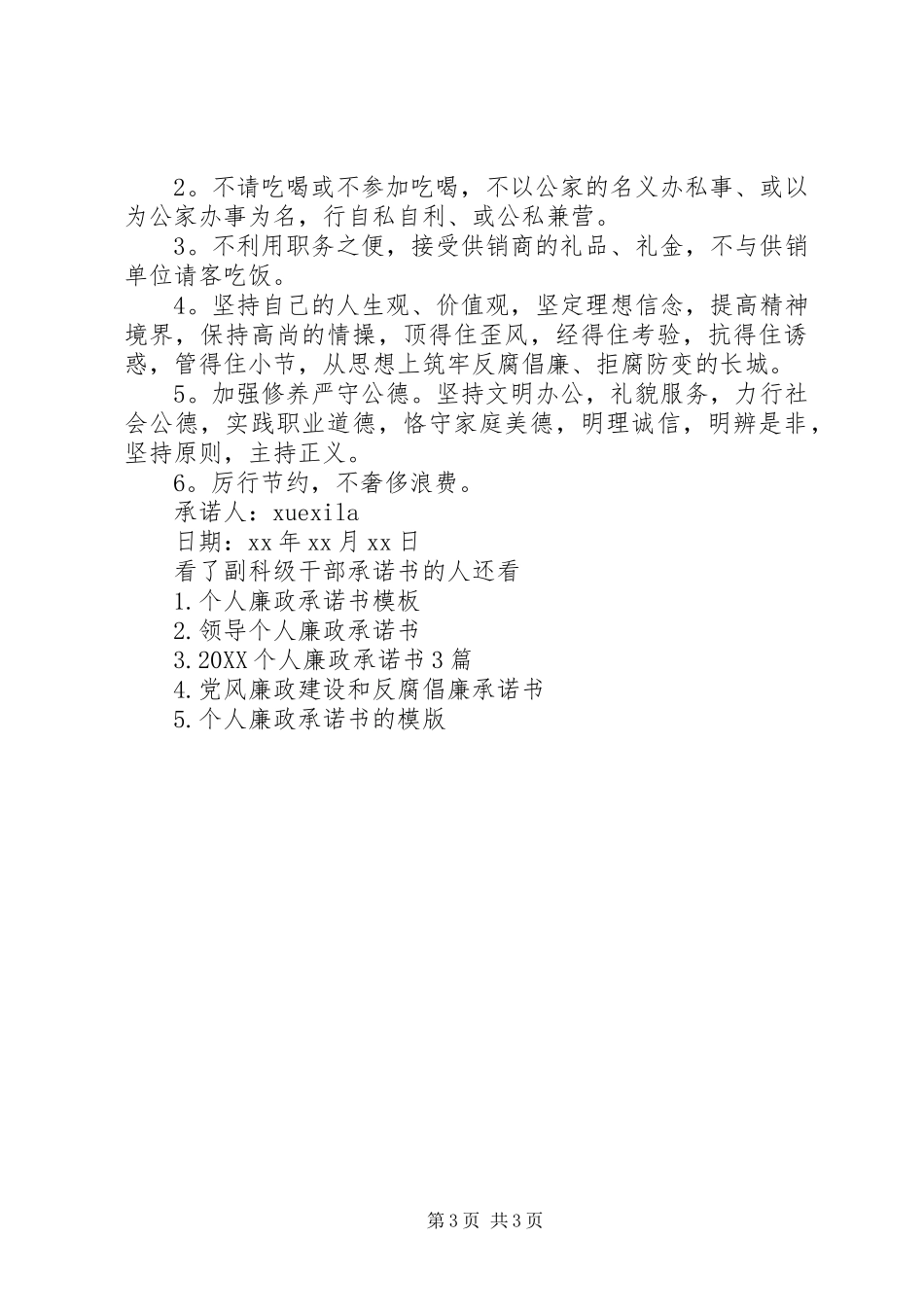 2。不请吃喝或不参加吃喝，不以公家的名义办私事、或以为公家办事为名，行自私自利、或公私兼营。

3。不利用职务之便，接受供销商的礼品、礼金，不与供销单位请客吃饭。

4。坚持自己的人生观、价值观，坚定理想信念，提高精神境界，保持高尚的情操，顶得住歪风，经得住考验，抗得住诱惑，管得住小节，从思想上筑牢反腐倡廉、拒腐防变的长城。

5。加强修养严守公德。坚持文明办公，礼貌服务，力行社会公德，实践职业道德，恪守家庭美德，明理诚信，明辨是非，坚持原则，主持正义。

6。厉行节约，不奢侈浪费。

承诺人：xuexila

日期：xx 年 xx 月 xx 日

看了副科级干部承诺书的人还看

1.个人廉政承诺书模板

2.领导个人廉政承诺书

3.20XX 个人廉政承诺书 3 篇

4.党风廉政建设和反腐倡廉承诺书

5.个人廉政承诺书的模版

第 3 页 共 3 页